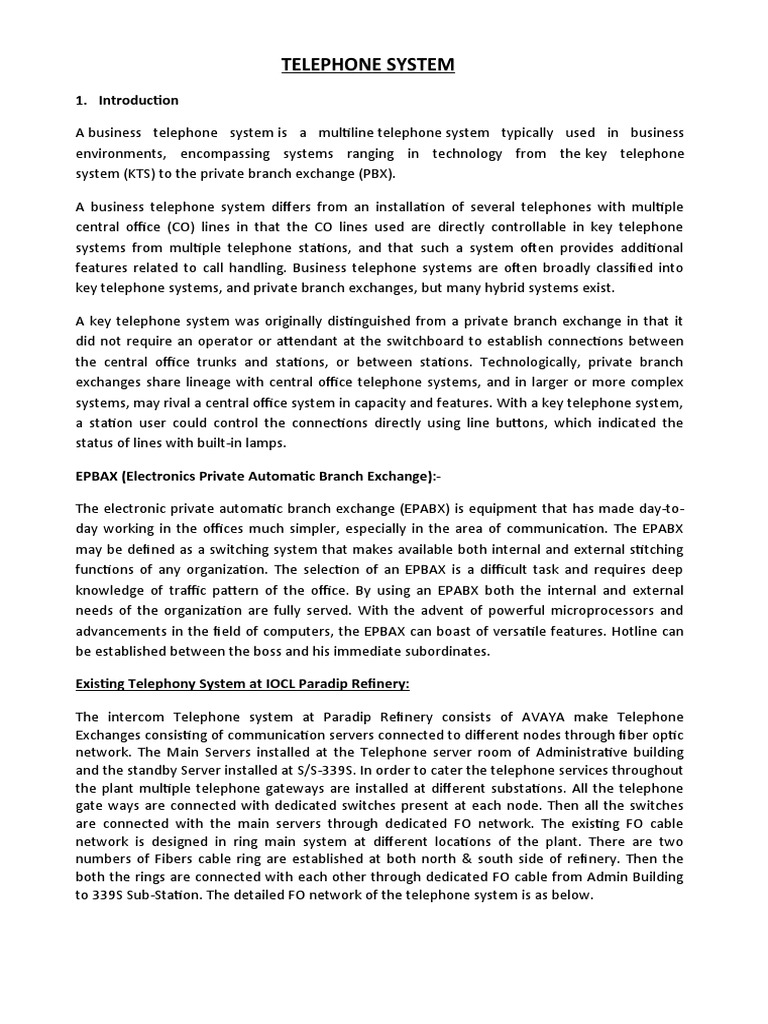 TELEPHONE SYSTEM

1. Introduction

A business telephone system is a multiline telephone system typically used in business environments, encompassing systems ranging in technology from the key telephone system (KTS) to the private branch exchange (PBX).

A business telephone system differs from an installation of several telephones with multiple central office (CO) lines in that the CO lines used are directly controllable in key telephone systems from multiple telephone stations, and that such a system often provides additional features related to call handling. Business telephone systems are often broadly classified into key telephone systems, and private branch exchanges, but many hybrid systems exist.

A key telephone system was originally distinguished from a private branch exchange in that it did not require an operator or attendant at the switchboard to establish connections between the central office trunks and stations, or between stations. Technologically, private branch exchanges share lineage with central office telephone systems, and in larger or more complex systems, may rival a central office system in capacity and features. With a key telephone system, a station user could control the connections directly using line buttons, which indicated the status of lines with built-in lamps.

EPBAX (Electronics Private Automatic Branch Exchange):-

The electronic private automatic branch exchange (EPABX) is equipment that has made day-to-day working in the offices much simpler, especially in the area of communication. The EPABX may be defined as a switching system that makes available both internal and external stitching functions of any organization. The selection of an EPBAX is a difficult task and requires deep knowledge of traffic pattern of the office. By using an EPABX both the internal and external needs of the organization are fully served. With the advent of powerful microprocessors and advancements in the field of computers, the EPBAX can boast of versatile features. Hotline can be established between the boss and his immediate subordinates.

Existing Telephony System at IOCL Paradip Refinery:

The intercom Telephone system at Paradip Refinery consists of AVAYA make Telephone Exchanges consisting of communication servers connected to different nodes through fiber optic network. The Main Servers installed at the Telephone server room of Administrative building and the standby Server installed at S/S-339S. In order to cater the telephone services throughout the plant multiple telephone gateways are installed at different substations. All the telephone gate ways are connected with dedicated switches present at each node. Then all the switches are connected with the main servers through dedicated FO network. The existing FO cable network is designed in ring main system at different locations of the plant. There are two numbers of Fibers cable ring are established at both north & south side of refinery. Then the both the rings are connected with each other through dedicated FO cable from Admin Building to 339S Sub-Station. The detailed FO network of the telephone system is as below.